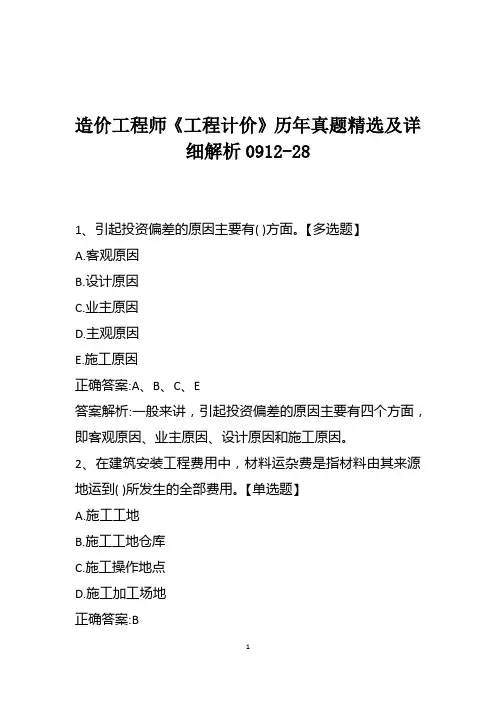 造价工程师《工程计价》历年真题精选及详细解析 0912-28

1、引起投资偏差的原因主要有( )方面。【多选题】

A.客观原因

B.设计原因

C.业主原因

D.主观原因

E.施工原因

正确答案:A、B、C、E

答案解析:一般来讲，引起投资偏差的原因主要有四个方面，即客观原因、业主原因、设计原因和施工原因。

2、在建筑安装工程费用中，材料运杂费是指材料由其来源地运到( )所发生的全部费用。【单选题】

A.施工工地

B.施工工地仓库

C.施工操作地点

D.施工加工场地

正确答案:B

1